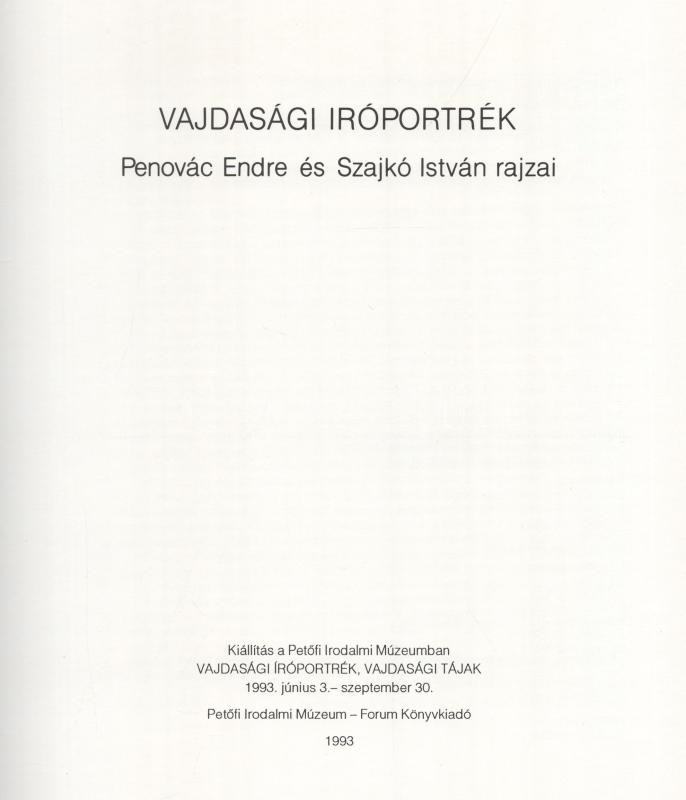 VAJDASÁGI IRÓPORTRÉK

Penovác Endre és Szajkó István rajzai

Kiállítás a Petőfi Irodalmi Múzeumban
VAJDASÁGI ÍRÓPORTRÉK, VAJDASÁGI TÁJAK
1993. június 3.– szeptember 30.

Petőfi Irodalmi Múzeum – Forum Könyvkiadó

1993